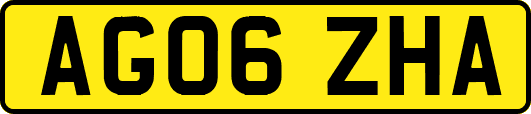 AG06 ZHA